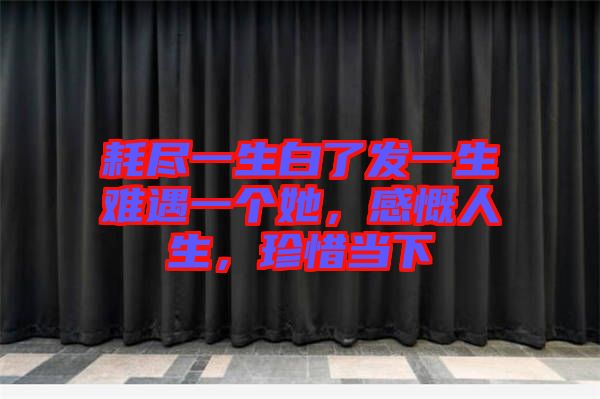 耗尽一生白了发一生难遇一个她，感慨人生，珍惜当下